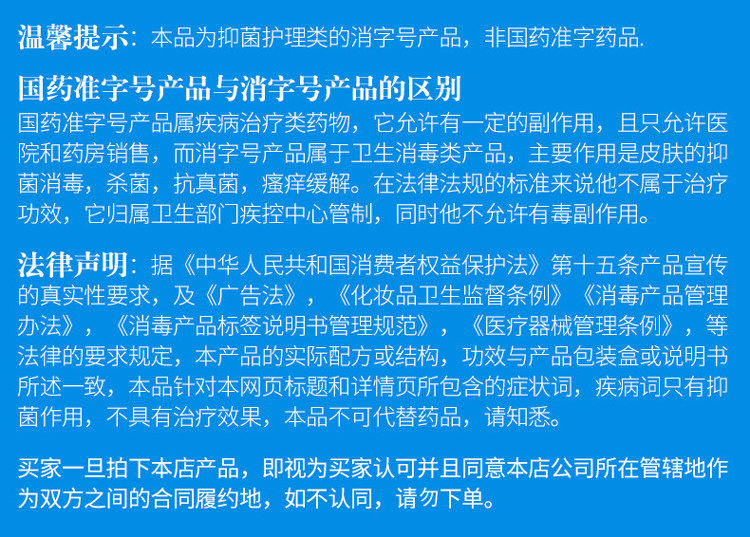 温馨提示：本品为抑菌护理类的消字号产品，非国药准字药品.

国药准字号产品与消字号产品的区别

国药准字号产品属疾病治疗类药物，它允许有一定的副作用，且只允许医院和药房销售，而消字号产品属于卫生消毒类产品，主要作用是皮肤的抑菌消毒，杀菌，抗真菌，瘙痒缓解。在法律法规的标准来说他不属于治疗功效，它归属卫生部门疾控中心管制，同时他不允许有毒副作用。

法律声明：据《中华人民共和国消费者权益保护法》第十五条产品宣传的真实性要求，及《广告法》，《化妆品卫生监督条例》《消毒产品管理办法》，《消毒产品标签说明书管理规范》，《医疗器械管理条例》，等法律的要求规定，本产品的实际配方或结构，功效与产品包装盒或说明书所述一致，本品针对本网页标题和详情页所包含的症状词，疾病词只有抑菌作用，不具有治疗效果，本品不可代替药品，请知悉。

买家一旦拍下本店产品，即视为买家认可并且同意本店公司所在管辖地作为双方之间的合同履约地，如不认同，请勿下单。